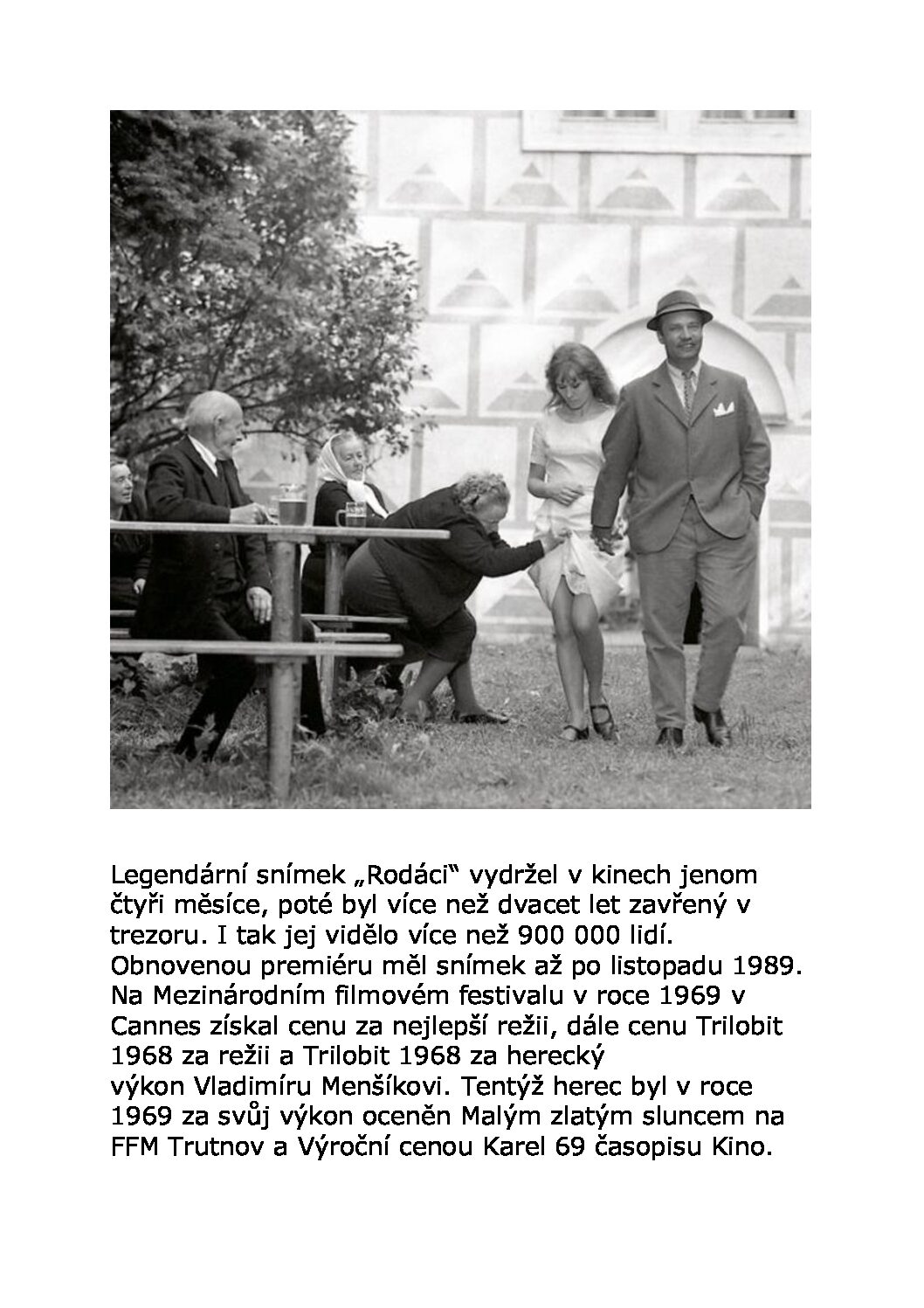 Legendární snímek „Rodáci“ vydržel v kinech jenom čtyři měsíce, poté byl více než dvacet let zavřený v trezoru. I tak jej vidělo více než 900 000 lidí. Obnovenou premiéru měl snímek až po listopadu 1989. Na Mezinárodním filmovém festivalu v roce 1969 v Cannes získal cenu za nejlepší režii, dále cenu Trilobit 1968 za režii a Trilobit 1968 za herecký výkon Vladimíru Menšíkovi. Tentýž herec byl v roce 1969 za svůj výkon oceněn Malým zlatým sluncem na FFM Trutnov a Výroční cenou Karel 69 časopisu Kino.